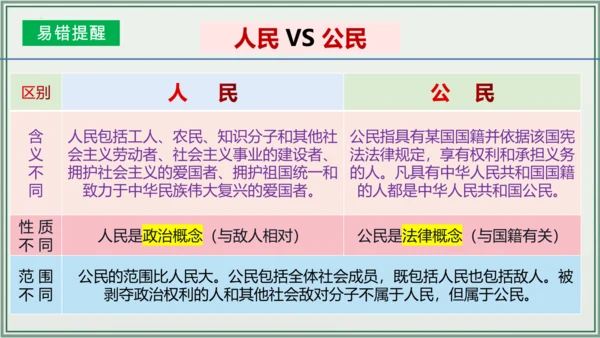 易错提醒

人民 VS 公民

| 区别 | 人 民 | 公 民 |
|---|---|---|
| 含义不同 | 人民包括工人、农民、知识分子和其他社会主义劳动者、社会主义事业的建设者、拥护社会主义的爱国者、拥护祖国统一和致力于中华民族伟大复兴的爱国者。 | 公民指具有某国国籍并依据该国宪法法律规定，享有权利和承担义务的人。凡具有中华人民共和国国籍的人都是中华人民共和国公民。 |
| 性质不同 | 人民是政治概念（与敌人相对） | 公民是法律概念（与国籍有关） |
| 范围不同 | 公民的范围比人民大。公民包括全体社会成员，既包括人民也包括敌人。被剥夺政治权利的人和其他社会敌对分子不属于人民，但属于公民。 | |